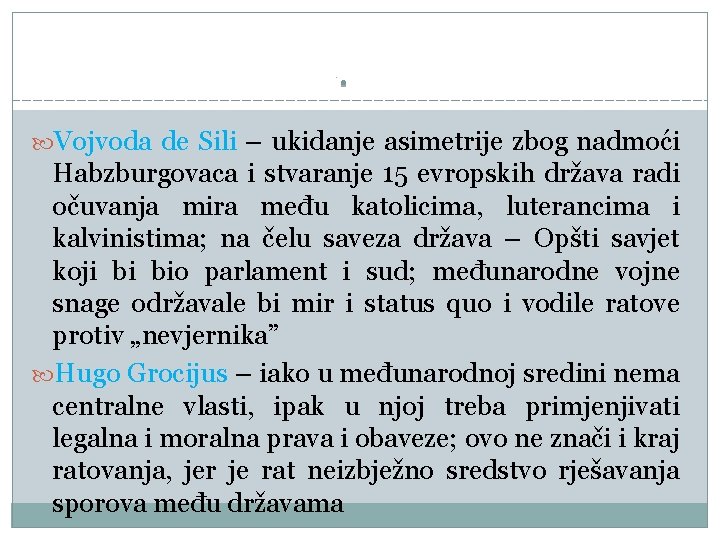 Vojvoda de Sili – ukidanje asimetrije zbog nadmoći Habzburgovaca i stvaranje 15 evropskih država radi očuvanja mira među katolicima, luterancima i kalvinistima; na čelu saveza država – Opšti savjet koji bi bio parlament i sud; međunarodne vojne snage održavale bi mir i status quo i vodile ratove protiv „nevjernika”

Hugo Grocijus – iako u međunarodnoj sredini nema centralne vlasti, ipak u njoj treba primjenjivati legalna i moralna prava i obaveze; ovo ne znači i kraj ratovanja, jer je rat neizbježno sredstvo rješavanja sporova među državama